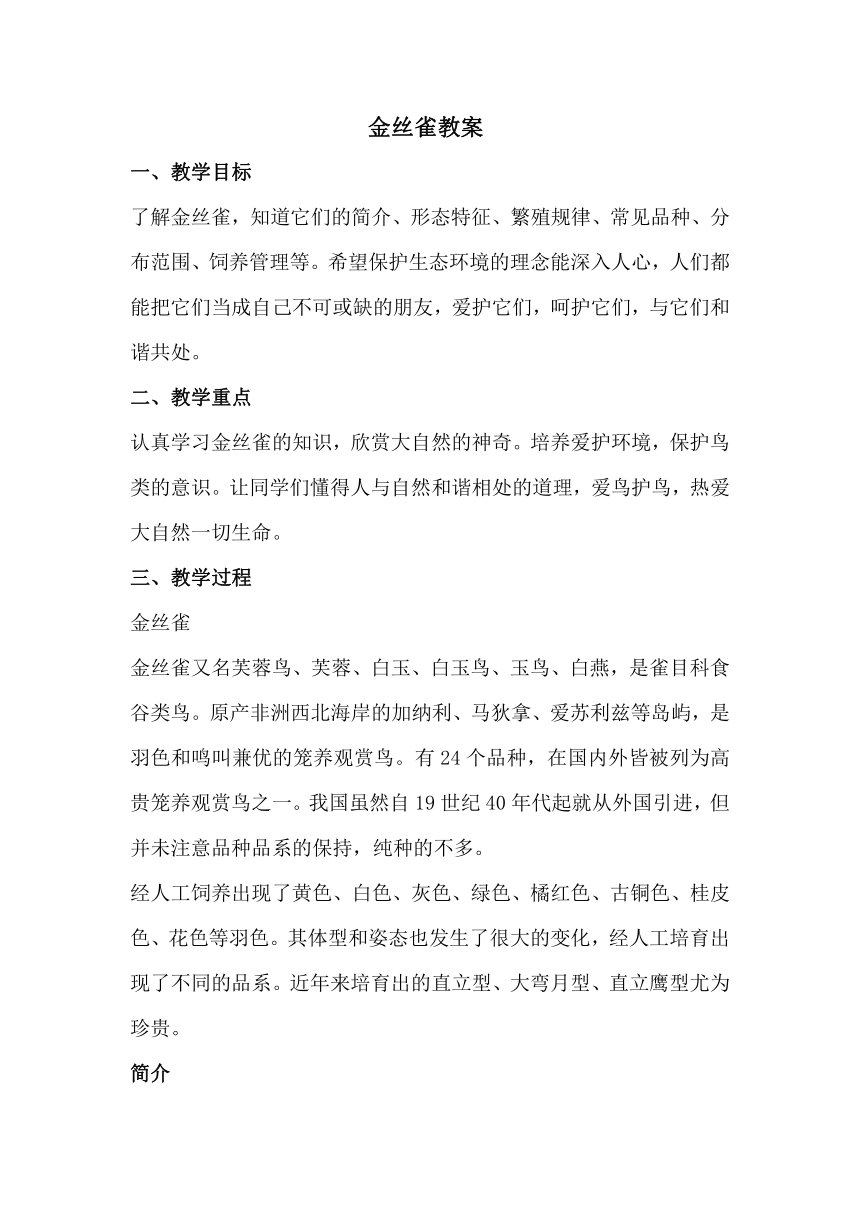 金丝雀教案

一、教学目标

了解金丝雀，知道它们的简介、形态特征、繁殖规律、常见品种、分布范围、饲养管理等。希望保护生态环境的理念能深入人心，人们都能把它们当成自己不可或缺的朋友，爱护它们，呵护它们，与它们和谐共处。

二、教学重点

认真学习金丝雀的知识，欣赏大自然的神奇。培养爱护环境，保护鸟类的意识。让同学们懂得人与自然和谐相处的道理，爱鸟护鸟，热爱大自然一切生命。

三、教学过程

金丝雀

金丝雀又名芙蓉鸟、芙蓉、白玉、白玉鸟、玉鸟、白燕，是雀目科食谷类鸟。原产非洲西北海岸的加纳利、马狄拿、爱苏利兹等岛屿，是羽色和鸣叫兼优的笼养观赏鸟。有 24 个品种，在国内外皆被列为高贵笼养观赏鸟之一。我国虽然自 19 世纪 40 年代起就从外国引进，但并未注意品种品系的保持，纯种的不多。

经人工饲养出现了黄色、白色、灰色、绿色、橘红色、古铜色、桂皮色、花色等羽色。其体型和姿态也发生了很大的变化，经人工培育出现了不同的品系。近年来培育出的直立型、大弯月型、直立鹰型尤为珍贵。

简介